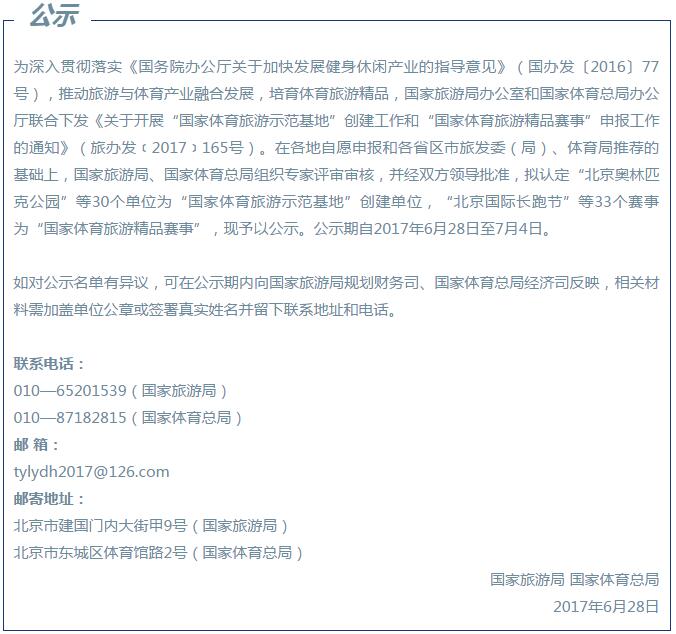 公示

为深入贯彻落实《国务院办公厅关于加快发展健身休闲产业的指导意见》（国办发〔2016〕77号），推动旅游与体育产业融合发展，培育体育旅游精品，国家旅游局办公室和国家体育总局办公厅联合下发《关于开展“国家体育旅游示范基地”创建工作和“国家体育旅游精品赛事”申报工作的通知》（旅办发〔2017〕165号）。在各地自愿申报和各省区市旅发委（局）、体育局推荐的基础上，国家旅游局、国家体育总局组织专家评审审核，并经双方领导批准，拟认定“北京奥林匹克公园”等30个单位为“国家体育旅游示范基地”创建单位，“北京国际长跑节”等33个赛事为“国家体育旅游精品赛事”，现予以公示。公示期自2017年6月28日至7月4日。

如对公示名单有异议，可在公示期内向国家旅游局规划财务司、国家体育总局经济司反映，相关材料需加盖单位公章或签署真实姓名并留下联系地址和电话。

联系电话：
010—65201539（国家旅游局）
010—87182815（国家体育总局）
邮 箱：
tylydh2017@126.com
邮寄地址：
北京市建国门内大街甲9号（国家旅游局）
北京市东城区体育馆路2号（国家体育总局）

国家旅游局 国家体育总局
2017年6月28日